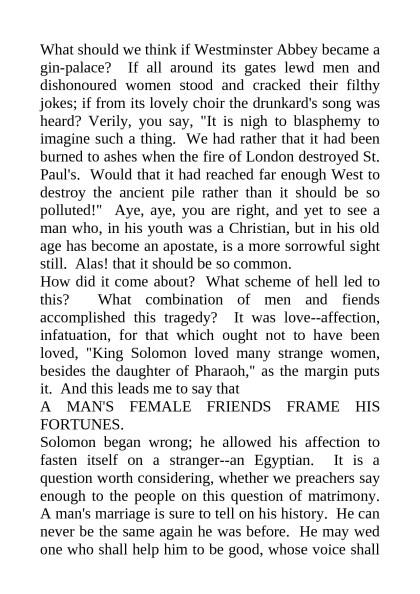 What should we think if Westminster Abbey became a gin-palace? If all around its gates lewd men and dishonoured women stood and cracked their filthy jokes; if from its lovely choir the drunkard's song was heard? Verily, you say, "It is nigh to blasphemy to imagine such a thing. We had rather that it had been burned to ashes when the fire of London destroyed St. Paul's. Would that it had reached far enough West to destroy the ancient pile rather than it should be so polluted!" Aye, aye, you are right, and yet to see a man who, in his youth was a Christian, but in his old age has become an apostate, is a more sorrowful sight still. Alas! that it should be so common.

How did it come about? What scheme of hell led to this? What combination of men and fiends accomplished this tragedy? It was love--affection, infatuation, for that which ought not to have been loved, "King Solomon loved many strange women, besides the daughter of Pharaoh," as the margin puts it. And this leads me to say that

A MAN'S FEMALE FRIENDS FRAME HIS FORTUNES.

Solomon began wrong; he allowed his affection to fasten itself on a stranger--an Egyptian. It is a question worth considering, whether we preachers say enough to the people on this question of matrimony. A man's marriage is sure to tell on his history. He can never be the same again he was before. He may wed one who shall help him to be good, whose voice shall